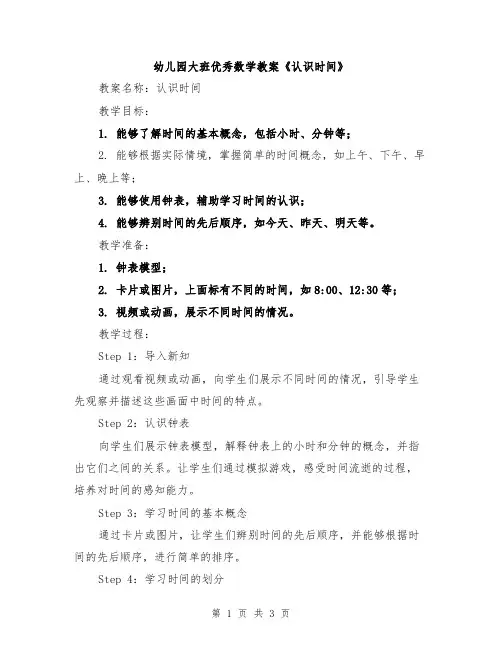 幼儿园大班优秀数学教案《认识时间》

教案名称：认识时间

教学目标：

1. 能够了解时间的基本概念，包括小时、分钟等；

2. 能够根据实际情境，掌握简单的时间概念，如上午、下午、早上、晚上等；

3. 能够使用钟表，辅助学习时间的认识；

4. 能够辨别时间的先后顺序，如今天、昨天、明天等。

教学准备：

1. 钟表模型；

2. 卡片或图片，上面标有不同的时间，如 8:00、12:30 等；

3. 视频或动画，展示不同时间的情况。

教学过程：

Step 1：导入新知

通过观看视频或动画，向学生们展示不同时间的情况，引导学生先观察并描述这些画面中时间的特点。

Step 2：认识钟表

向学生们展示钟表模型，解释钟表上的小时和分钟的概念，并指出它们之间的关系。让学生们通过模拟游戏，感受时间流逝的过程，培养对时间的感知能力。

Step 3：学习时间的基本概念

通过卡片或图片，让学生们辨别时间的先后顺序，并能够根据时间的先后顺序，进行简单的排序。

Step 4：学习时间的划分

第 1 页 共 3 页